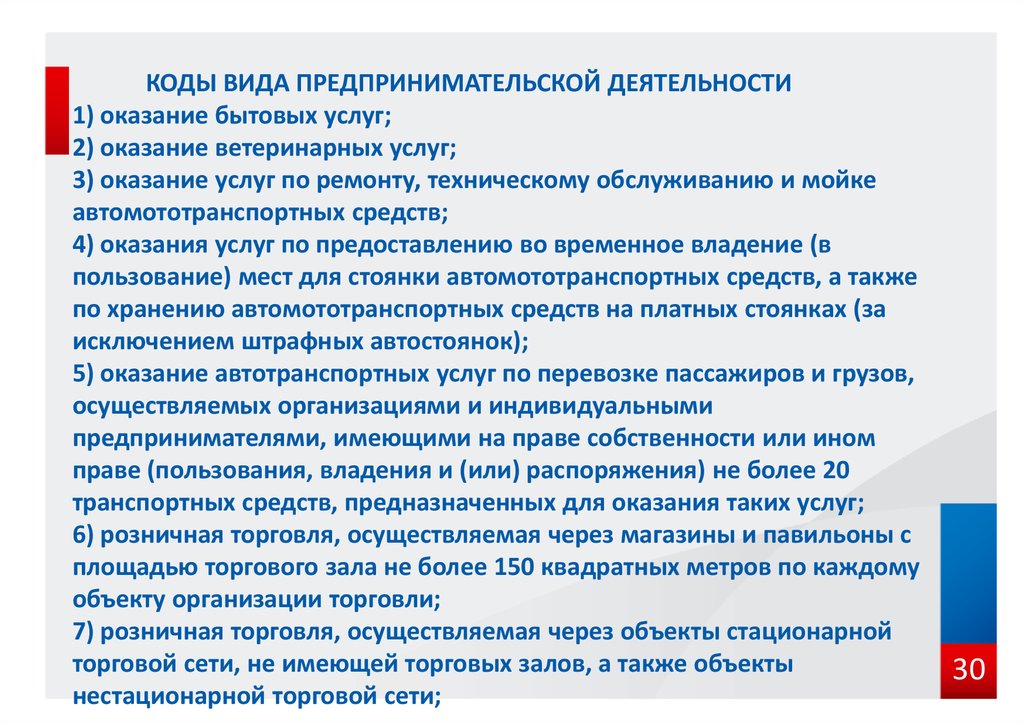 КОДЫ ВИДА ПРЕДПРИНИМАТЕЛЬСКОЙ ДЕЯТЕЛЬНОСТИ
1) оказание бытовых услуг;
2) оказание ветеринарных услуг;
3) оказание услуг по ремонту, техническому обслуживанию и мойке автомототранспортных средств;
4) оказания услуг по предоставлению во временное владение (в пользование) мест для стоянки автомототранспортных средств, а также по хранению автомототранспортных средств на платных стоянках (за исключением штрафных автостоянок);
5) оказание автотранспортных услуг по перевозке пассажиров и грузов, осуществляемых организациями и индивидуальными предпринимателями, имеющими на праве собственности или ином праве (пользования, владения и (или) распоряжения) не более 20 транспортных средств, предназначенных для оказания таких услуг;
6) розничная торговля, осуществляемая через магазины и павильоны с площадью торгового зала не более 150 квадратных метров по каждому объекту организации торговли;
7) розничная торговля, осуществляемая через объекты стационарной торговой сети, не имеющей торговых залов, а также объекты нестационарной торговой сети;

30